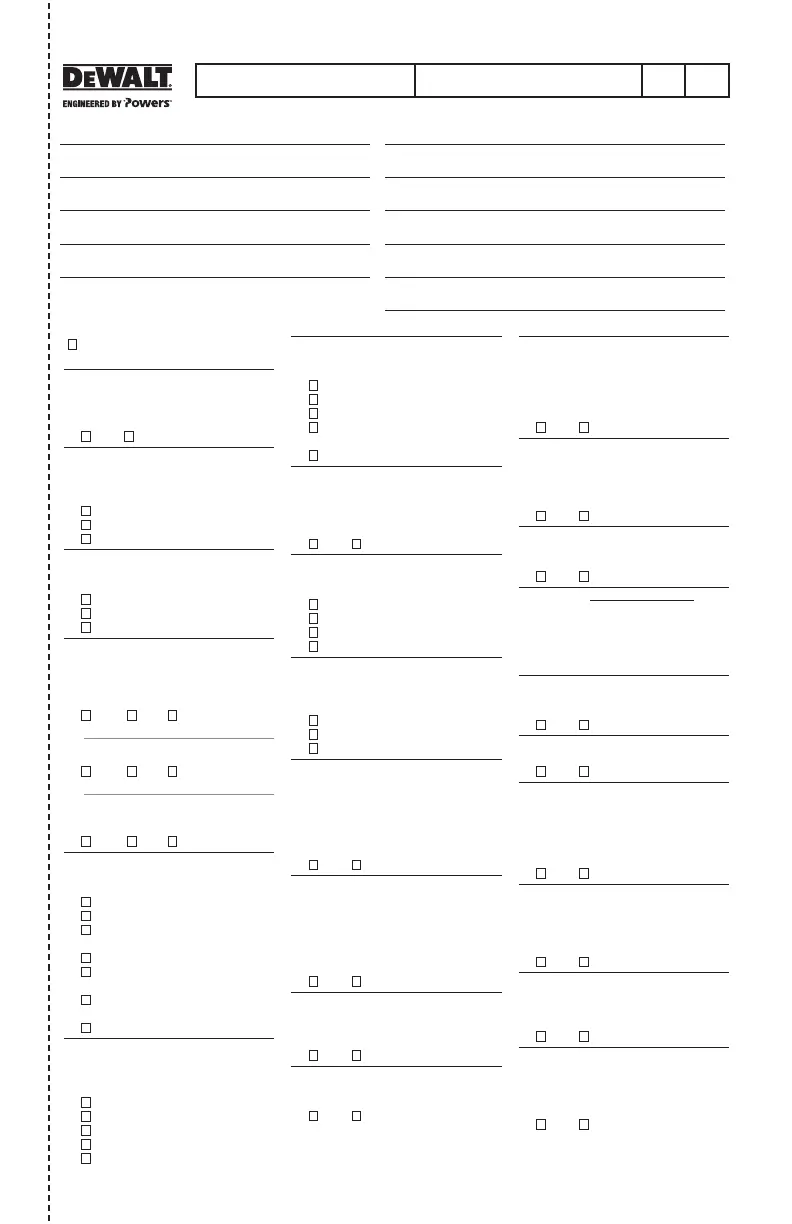 DEWALT
ENGINEERED BY Powers